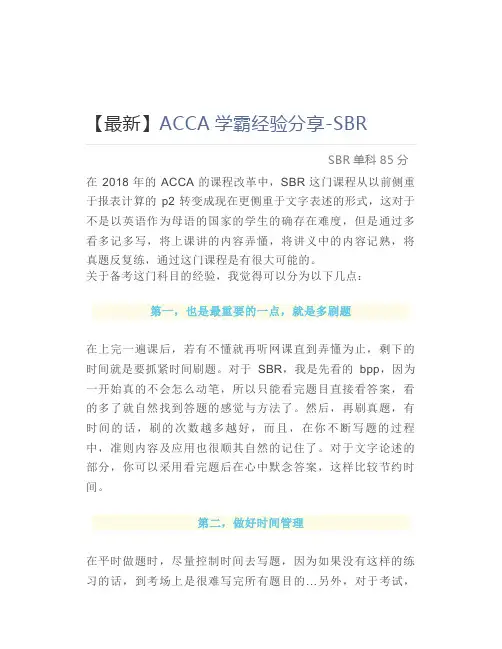 【最新】ACCA 学霸经验分享-SBR

SBR 单科 85 分

在 2018 年的 ACCA 的课程改革中，SBR 这门课程从以前侧重于报表计算的 p2 转变成现在更侧重于文字表述的形式，这对于不是以英语作为母语的国家的学生的确存在难度，但是通过多看多记多写，将上课讲的内容弄懂，将讲义中的内容记熟，将真题反复练，通过这门课程是有很大可能的。
关于备考这门科目的经验，我觉得可以分为以下几点：

第一，也是最重要的一点，就是多刷题

在上完一遍课后，若有不懂就再听网课直到弄懂为止，剩下的时间就是要抓紧时间刷题。对于 SBR，我是先看的 bpp，因为一开始真的不会怎么动笔，所以只能看完题目直接看答案，看的多了就自然找到答题的感觉与方法了。然后，再刷真题，有时间的话，刷的次数越多越好，而且，在你不断写题的过程中，准则内容及应用也很顺其自然的记住了。对于文字论述的部分，你可以采用看完题后在心中默念答案，这样比较节约时间。

第二，做好时间管理

在平时做题时，尽量控制时间去写题，因为如果没有这样的练习的话，到考场上是很难写完所有题目的…另外，对于考试，